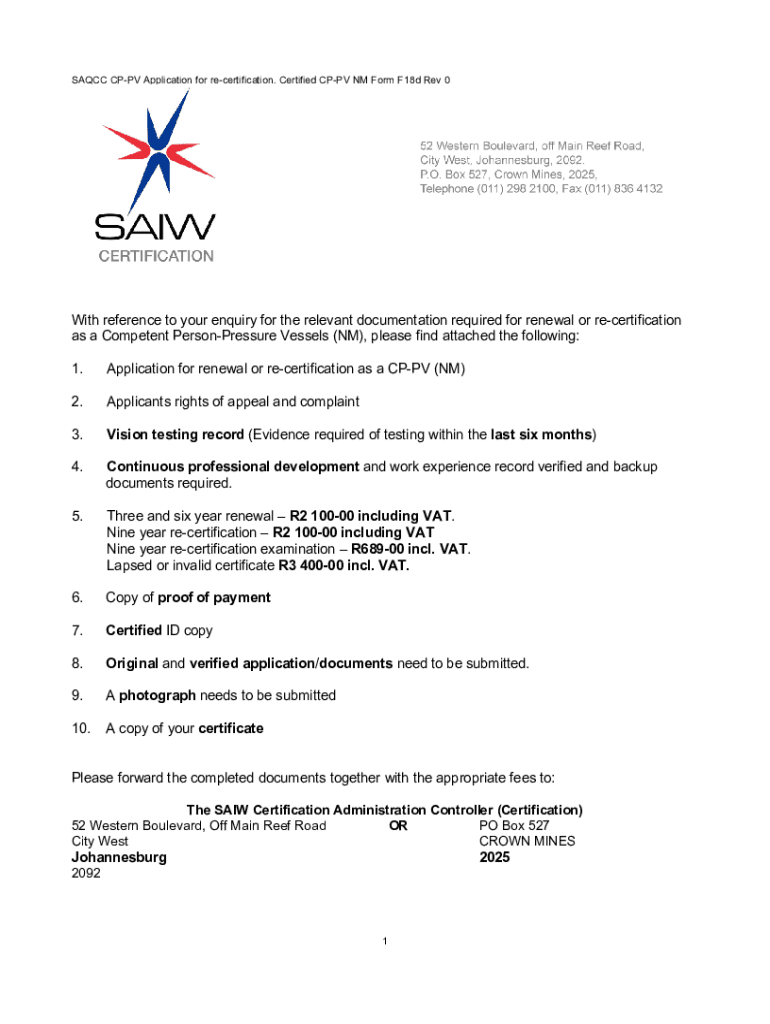 SAQCC CP-PV Application for re-certification. Certified CP-PV NM Form F18d Rev 0

SAIW
CERTIFICATION

52 Western Boulevard, off Main Reef Road,
City West, Johannesburg, 2092.
P.O. Box 527, Crown Mines, 2025,
Telephone (011) 298 2100, Fax (011) 836 4132

With reference to your enquiry for the relevant documentation required for renewal or re-certification as a Competent Person-Pressure Vessels (NM), please find attached the following:

1. Application for renewal or re-certification as a CP-PV (NM)

2. Applicants rights of appeal and complaint

3. Vision testing record (Evidence required of testing within the last six months)

4. Continuous professional development and work experience record verified and backup documents required.

5. Three and six year renewal – R2 100-00 including VAT.
Nine year re-certification – R2 100-00 including VAT
Nine year re-certification examination – R689-00 incl. VAT.
Lapsed or invalid certificate R3 400-00 incl. VAT.

6. Copy of proof of payment

7. Certified ID copy

8. Original and verified application/documents need to be submitted.

9. A photograph needs to be submitted

10. A copy of your certificate

Please forward the completed documents together with the appropriate fees to:

The SAIW Certification Administration Controller (Certification)
52 Western Boulevard, Off Main Reef Road
City West
Johannesburg
2092

OR

PO Box 527
CROWN MINES
2025

1